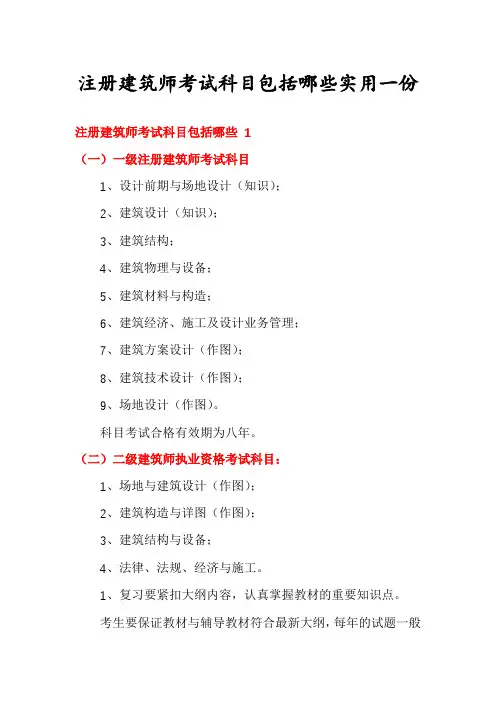 注册建筑师考试科目包括哪些实用一份

注册建筑师考试科目包括哪些 1

（一）一级注册建筑师考试科目

1、设计前期与场地设计（知识）；

2、建筑设计（知识）；

3、建筑结构；

4、建筑物理与设备；

5、建筑材料与构造；

6、建筑经济、施工及设计业务管理；

7、建筑方案设计（作图）；

8、建筑技术设计（作图）；

9、场地设计（作图）。

科目考试合格有效期为八年。

（二）二级建筑师执业资格考试科目：

1、场地与建筑设计（作图）；

2、建筑构造与详图（作图）；

3、建筑结构与设备；

4、法律、法规、经济与施工。

1、复习要紧扣大纲内容，认真掌握教材的重要知识点。

考生要保证教材与辅导教材符合最新大纲，每年的试题一般